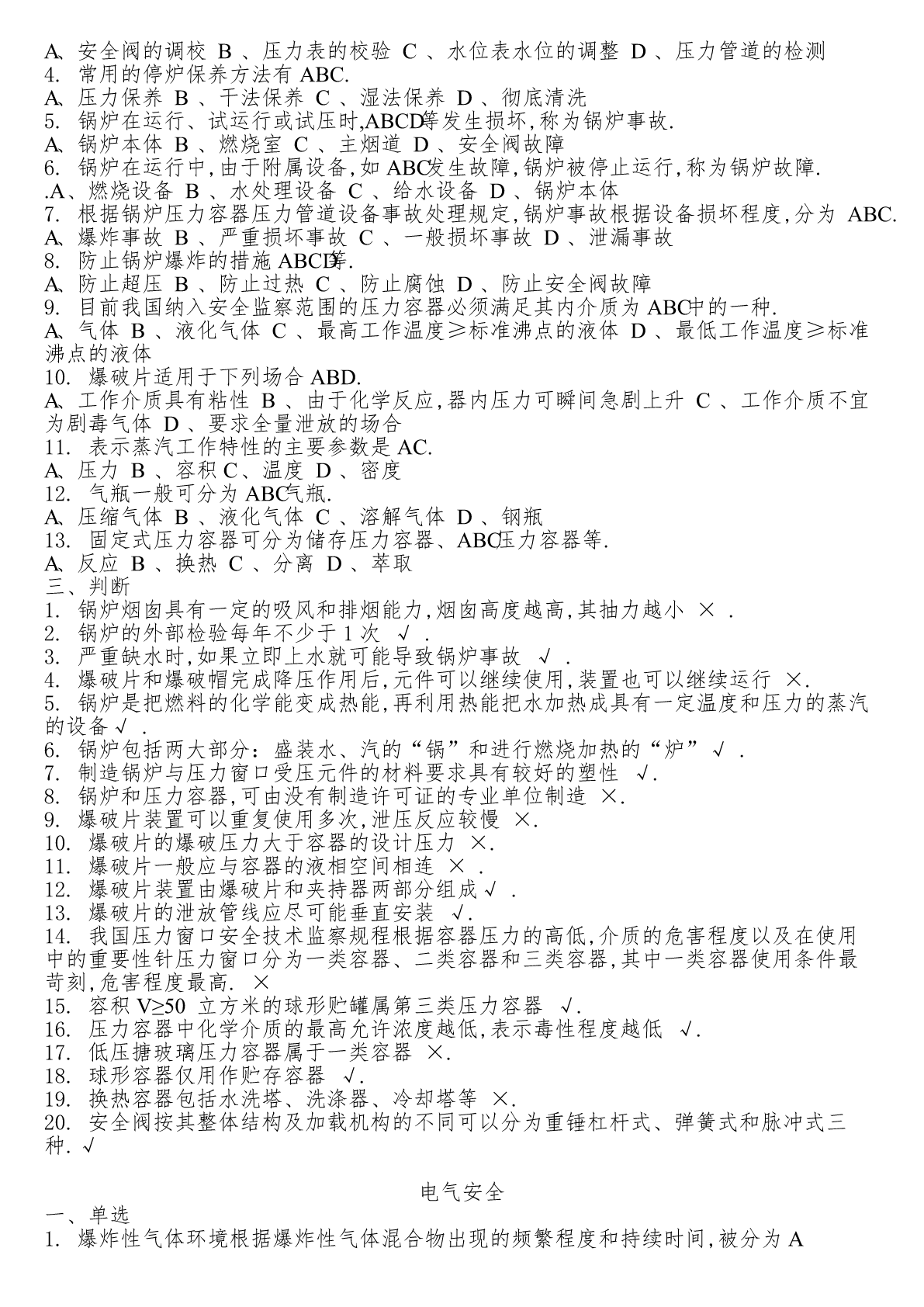 A、安全阀的调校 B 、压力表的校验 C 、水位表水位的调整 D 、压力管道的检测
4. 常用的停炉保养方法有 ABC.
A、压力保养 B 、干法保养 C 、湿法保养 D 、彻底清洗
5. 锅炉在运行、试运行或试压时,ABCD等发生损坏,称为锅炉事故.
A、锅炉本体 B 、燃烧室 C 、主烟道 D 、安全阀故障
6. 锅炉在运行中,由于附属设备,如 ABC发生故障,锅炉被停止运行,称为锅炉故障.
.A、燃烧设备 B 、水处理设备 C 、给水设备 D 、锅炉本体
7. 根据锅炉压力容器压力管道设备事故处理规定,锅炉事故根据设备损坏程度,分为 ABC.
A、爆炸事故 B 、严重损坏事故 C 、一般损坏事故 D 、泄漏事故
8. 防止锅炉爆炸的措施 ABCD等.
A、防止超压 B 、防止过热 C 、防止腐蚀 D 、防止安全阀故障
9. 目前我国纳入安全监察范围的压力容器必须满足其内介质为 ABC中的一种.
A、气体 B 、液化气体 C 、最高工作温度≥标准沸点的液体 D 、最低工作温度≥标准沸点的液体
10. 爆破片适用于下列场合 ABD.
A、工作介质具有粘性 B 、由于化学反应,器内压力可瞬间急剧上升 C 、工作介质不宜为剧毒气体 D 、要求全量泄放的场合
11. 表示蒸汽工作特性的主要参数是 AC.
A、压力 B 、容积 C、温度 D 、密度
12. 气瓶一般可分为 ABC气瓶.
A、压缩气体 B 、液化气体 C 、溶解气体 D 、钢瓶
13. 固定式压力容器可分为储存压力容器、ABC压力容器等.
A、反应 B 、换热 C 、分离 D 、萃取
三、判断
1. 锅炉烟囱具有一定的吸风和排烟能力,烟囱高度越高,其抽力越小 × .
2. 锅炉的外部检验每年不少于 1 次 √ .
3. 严重缺水时,如果立即上水就可能导致锅炉事故 √ .
4. 爆破片和爆破帽完成降压作用后,元件可以继续使用,装置也可以继续运行 ×.
5. 锅炉是把燃料的化学能变成热能,再利用热能把水加热成具有一定温度和压力的蒸汽的设备 √ .
6. 锅炉包括两大部分:盛装水、汽的“锅”和进行燃烧加热的“炉” √ .
7. 制造锅炉与压力窗口受压元件的材料要求具有较好的塑性 √.
8. 锅炉和压力容器,可由没有制造许可证的专业单位制造 ×.
9. 爆破片装置可以重复使用多次,泄压反应较慢 ×.
10. 爆破片的爆破压力大于容器的设计压力 ×.
11. 爆破片一般应与容器的液相空间相连 × .
12. 爆破片装置由爆破片和夹持器两部分组成 √ .
13. 爆破片的泄放管线应尽可能垂直安装 √.
14. 我国压力窗口安全技术监察规程根据容器压力的高低,介质的危害程度以及在使用中的重要性针压力窗口分为一类容器、二类容器和三类容器,其中一类容器使用条件最苛刻,危害程度最高. ×
15. 容积 V≥50 立方米的球形贮罐属第三类压力容器 √.
16. 压力容器中化学介质的最高允许浓度越低,表示毒性程度越低 √.
17. 低压搪玻璃压力容器属于一类容器 ×.
18. 球形容器仅用作贮存容器 √.
19. 换热容器包括水洗塔、洗涤器、冷却塔等 ×.
20. 安全阀按其整体结构及加载机构的不同可以分为重锤杠杆式、弹簧式和脉冲式三种. √

电气安全
一、单选
1. 爆炸性气体环境根据爆炸性气体混合物出现的频繁程度和持续时间,被分为 A